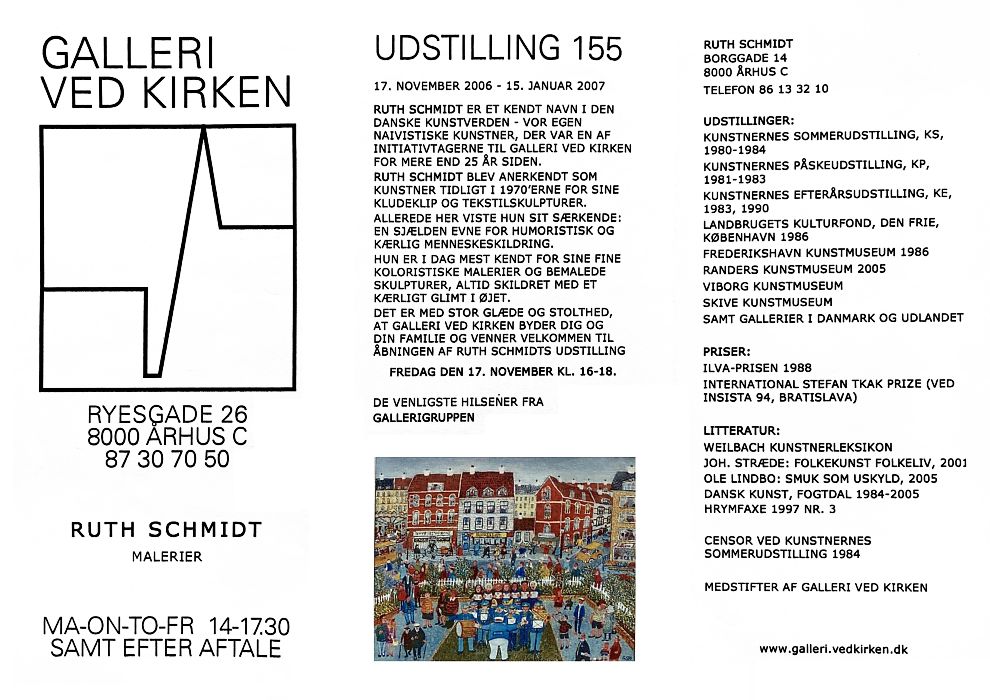 GALLERI VED KIRKEN

RYESGADE 26
8000 ÅRHUS C
87 30 70 50

RUTH SCHMIDT

MALERIER

MA-ON-TO-FR 14-17.30
SAMT EFTER AFTALE

UDSTILLING 155

17. NOVEMBER 2006 - 15. JANUAR 2007

RUTH SCHMIDT ER ET KENDT NAVN I DEN DANSKE KUNSTVERDEN - VOR EGEN NAIVISTISKE KUNSTNER, DER VAR EN AF INITIATIVTAGERNE TIL GALLERI VED KIRKEN FOR MERE END 25 ÅR SIDEN.
RUTH SCHMIDT BLEV ANERKENDT SOM KUNSTNER TIDLIGT I 1970'ERNE FOR SINE KLUDEKLIP OG TEKSTILSKULPTURER.
ALLEREDE HER VISTE HUN SIT SÆRKENDE: EN SJÆLDEN EVNE FOR HUMORISTISK OG KÆRLIG MENNESKESKILDRING.
HUN ER I DAG MEST KENDT FOR SINE FINE KOLORISTISKE MALERIER OG BEMALEDE SKULPTURER, ALTID SKILDRET MED ET KÆRLIGT GLIMT I ØJET.
DET ER MED STOR GLÆDE OG STOLTHED, AT GALLERI VED KIRKEN BYDER DIG OG DIN FAMILIE OG VENNER VELKOMMEN TIL ÅBNINGEN AF RUTH SCHMIDTS UDSTILLING

FREDAG DEN 17. NOVEMBER KL. 16-18.

DE VENLIGSTE HILSENER FRA GALLERIGRUPPEN

RUTH SCHMIDT
BORGGADE 14
8000 ÅRHUS C
TELEFON 86 13 32 10

UDSTILLINGER:
KUNSTNERNES SOMMERUDSTILLING, KS, 1980-1984
KUNSTNERNES PÅSKEUDSTILLING, KP, 1981-1983
KUNSTNERNES EFTERÅRSUDSTILLING, KE, 1983, 1990
LANDBRUGETS KULTURFOND, DEN FRIE, KØBENHAVN 1986
FREDERIKSHAVN KUNSTMUSEUM 1986
RANDERS KUNSTMUSEUM 2005
VIBORG KUNSTMUSEUM
SKIVE KUNSTMUSEUM
SAMT GALLERIER I DANMARK OG UDLANDET

PRISER:
ILVA-PRISEN 1988
INTERNATIONAL STEFAN TKAK PRIZE (VED INSISTA 94, BRATISLAVA)

LITTERATUR:
WEILBACH KUNSTNERLEKSIKON
JOH. STRÆDE: FOLKEKUNST FOLKELIV, 2001
OLE LINDBO: SMUK SOM USKYLD, 2005
DANSK KUNST, FOGTDAL 1984-2005
HRYMFAXE 1997 NR. 3

CENSOR VED KUNSTNERNES SOMMERUDSTILLING 1984

MEDSTIFTER AF GALLERI VED KIRKEN

www.galleri.vedkirken.dk